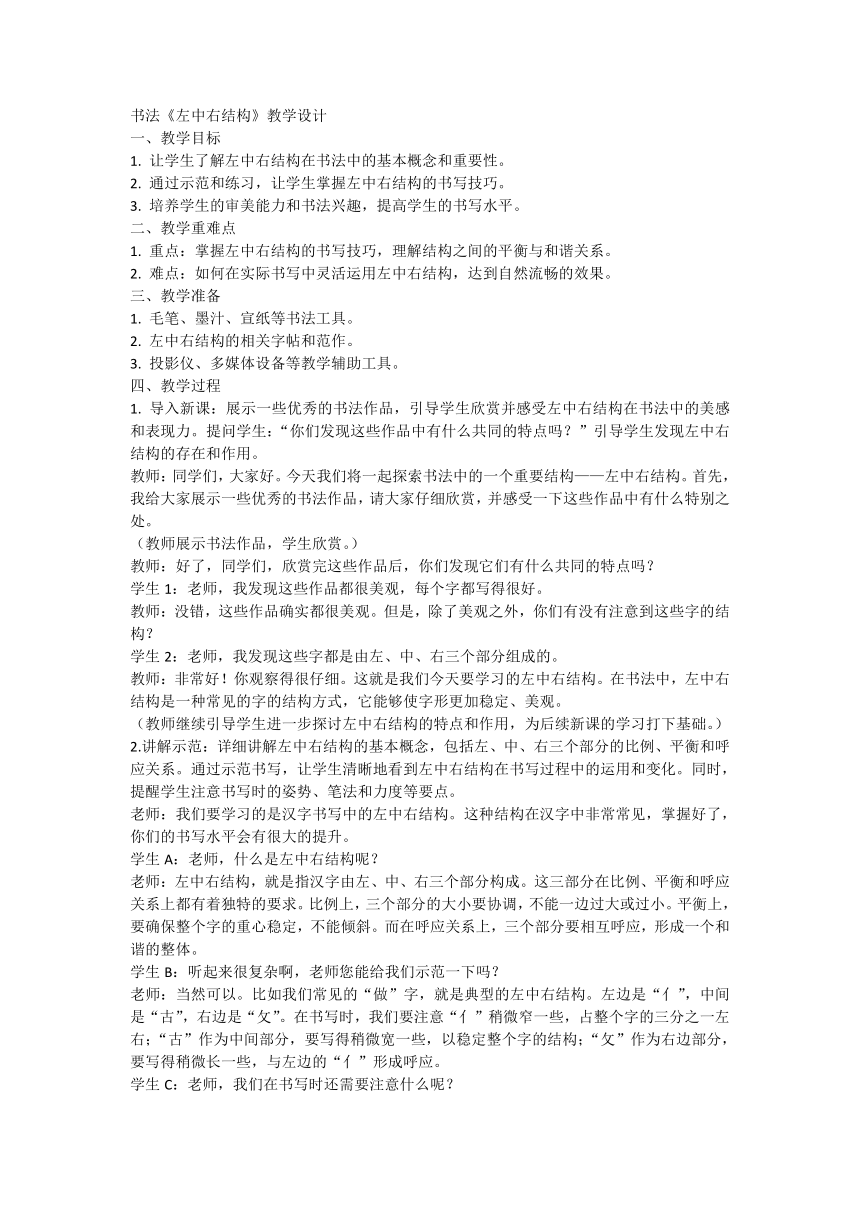 书法《左中右结构》教学设计
一、教学目标
1. 让学生了解左中右结构在书法中的基本概念和重要性。
2. 通过示范和练习，让学生掌握左中右结构的书写技巧。
3. 培养学生的审美能力和书法兴趣，提高学生的书写水平。
二、教学重难点
1. 重点：掌握左中右结构的书写技巧，理解结构之间的平衡与和谐关系。
2. 难点：如何在实际书写中灵活运用左中右结构，达到自然流畅的效果。
三、教学准备
1. 毛笔、墨汁、宣纸等书法工具。
2. 左中右结构的相关字帖和范作。
3. 投影仪、多媒体设备等教学辅助工具。
四、教学过程
1. 导入新课：展示一些优秀的书法作品，引导学生欣赏并感受左中右结构在书法中的美感和表现力。提问学生：“你们发现这些作品中有什么共同的特点吗？”引导学生发现左中右结构的存在和作用。
教师：同学们，大家好。今天我们将一起探索书法中的一个重要结构——左中右结构。首先，我给大家展示一些优秀的书法作品，请大家仔细欣赏，并感受一下这些作品中有什么特别之处。
（教师展示书法作品，学生欣赏。）
教师：好了，同学们，欣赏完这些作品后，你们发现它们有什么共同的特点吗？
学生 1：老师，我发现这些作品都很美观，每个字都写得很好。
教师：没错，这些作品确实都很美观。但是，除了美观之外，你们有没有注意到这些字的结构？
学生 2：老师，我发现这些字都是由左、中、右三个部分组成的。
教师：非常好！你观察得很仔细。这就是我们今天要学习的左中右结构。在书法中，左中右结构是一种常见的字的结构方式，它能够使字形更加稳定、美观。
（教师继续引导学生进一步探讨左中右结构的特点和作用，为后续新课的学习打下基础。）
2.讲解示范：详细讲解左中右结构的基本概念，包括左、中、右三个部分的比例、平衡和呼应关系。通过示范书写，让学生清晰地看到左中右结构在书写过程中的运用和变化。同时，提醒学生注意书写时的姿势、笔法和力度等要点。
老师：我们要学习的是汉字书写中的左中右结构。这种结构在汉字中非常常见，掌握好了，你们的书写水平会有很大的提升。
学生 A：老师，什么是左中右结构呢？
老师：左中右结构，就是指汉字由左、中、右三个部分构成。这三部分在比例、平衡和呼应关系上都有着独特的要求。比例上，三个部分的大小要协调，不能一边过大或过小。平衡上，要确保整个字的重心稳定，不能倾斜。而在呼应关系上，三个部分要相互呼应，形成一个和谐的整体。
学生 B：听起来很复杂啊，老师您能给我们示范一下吗？
老师：当然可以。比如我们常见的“做”字，就是典型的左中右结构。左边是“亻”，中间是“古”，右边是“攵”。在书写时，我们要注意“亻”稍微窄一些，占整个字的三分之一左右；“古”作为中间部分，要写得稍微宽一些，以稳定整个字的结构；“攵”作为右边部分，要写得稍微长一些，与左边的“亻”形成呼应。
学生 C：老师，我们在书写时还需要注意什么呢？